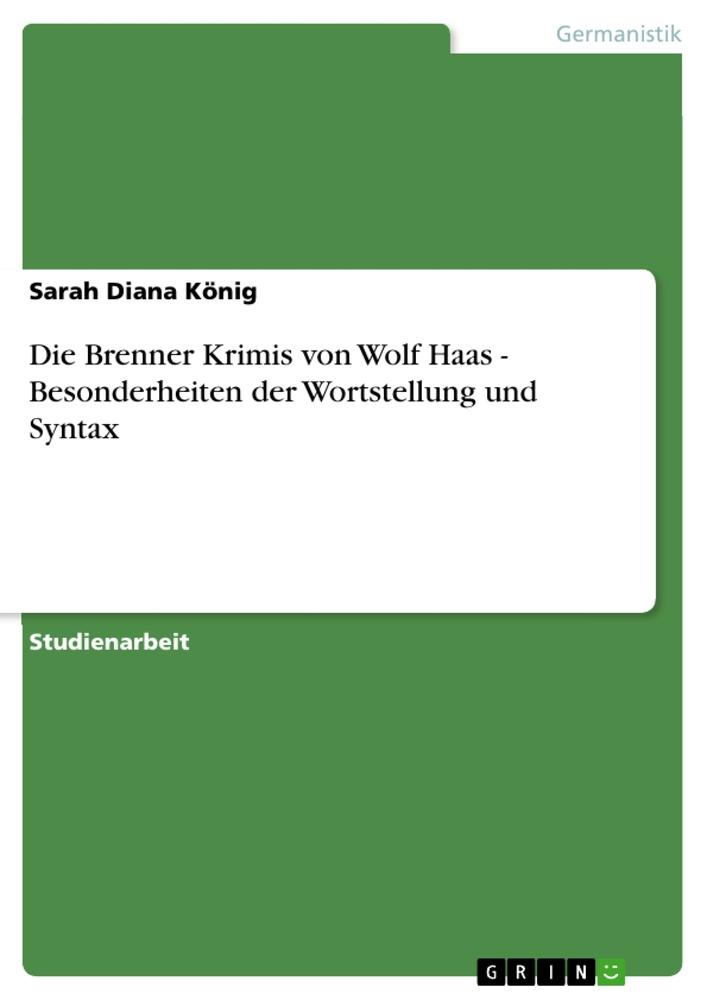 Germanistik

Sarah Diana König

Die Brenner Krimis von Wolf Haas - Besonderheiten der Wortstellung und Syntax

Studienarbeit

GRIN